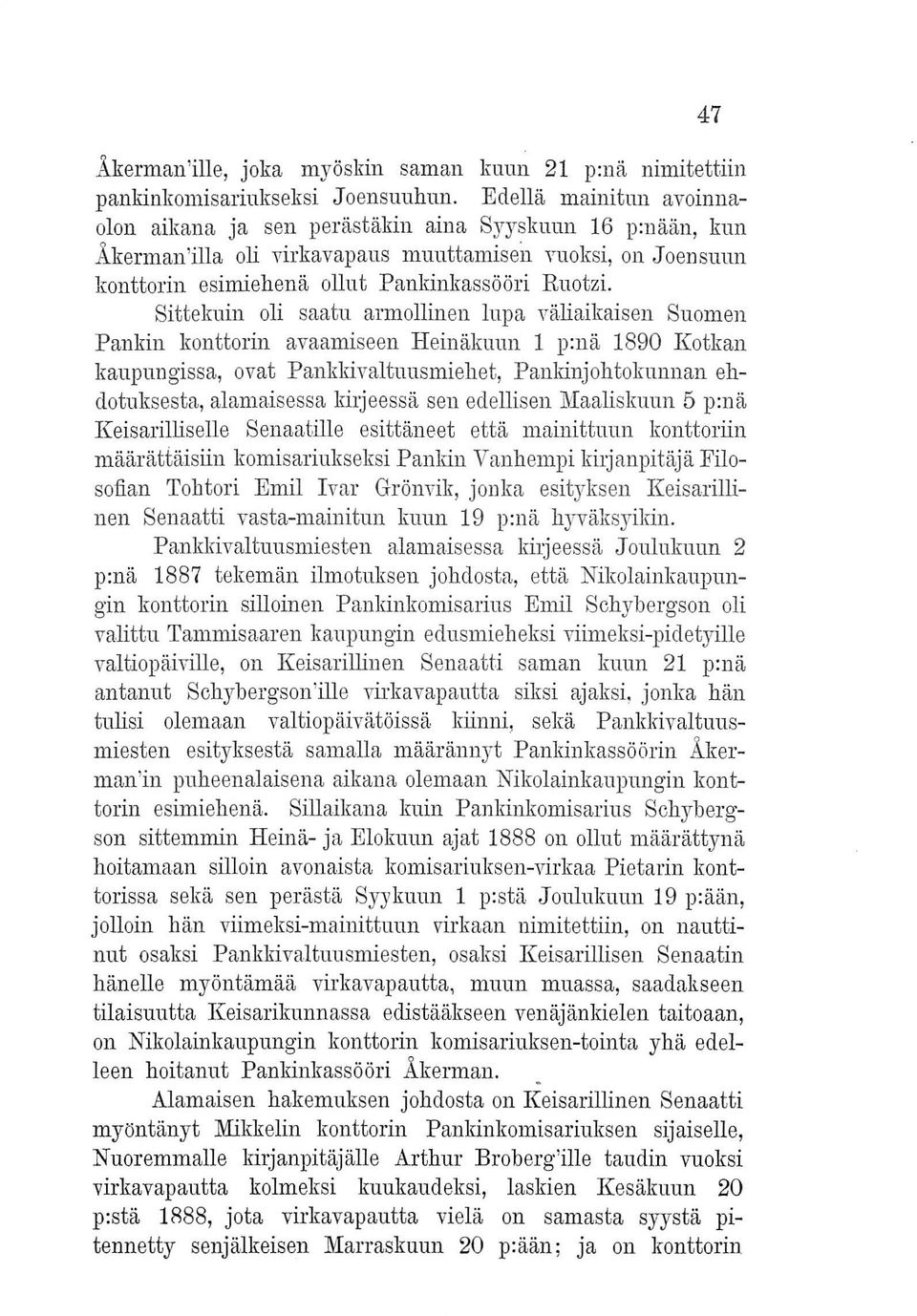 47

Åkerman'ille, joka myöskin saman kuun 21 p:nä nimitettiin pankinkomisariukseksi Joensuuhun. Edellä mainitun avoinnaolon aikana ja sen perästäkin aina Syyskuun 16 p:nään, kun Åkerman'illa oli virkavapaus muuttamisen vuoksi, on Joensuun konttorin esimiehenä ollut Pankinkassööri Ruotzi.

Sittekuin oli saatu armollinen lupa väliaikaisen Suomen Pankin konttorin avaamiseen Heinäkuun 1 p:nä 1890 Kotkan kaupungissa, ovat Pankkivaltuusmiehet, Pankinjohtokunnan ehdotuksesta, alamaisessa kirjeessä sen edellisen Maaliskuun 5 p:nä Keisarilliselle Senaatille esittäneet että mainittuun konttoriin määrättäisiin komisariukseksi Pankin Vanhempi kirjanpitäjä Filosofian Tohtori Emil Ivar Grönvik, jonka esityksen Keisarillinen Senaatti vasta-mainitun kuun 19 p:nä hyväksyikin.

Pankkivaltuusmiesten alamaisessa kirjeessä Joulukuun 2 p:nä 1887 tekemän ilmotuksen johdosta, että Nikolainkaupungin konttorin silloinen Pankinkomisarius Emil Schybergson oli valittu Tammisaaren kaupungin edusmieheksi viimeksi-pidetyille valtiopäiville, on Keisarillinen Senaatti saman kuun 21 p:nä antanut Schybergson'ille virkavapautta siksi ajaksi, jonka hän tulisi olemaan valtiopäivätöissä kiinni, sekä Pankkivaltuusmiesten esityksestä samalla määrännyt Pankinkassöörin Åkerman'in puheenalaisena aikana olemaan Nikolainkaupungin konttorin esimiehenä. Sillaikana kuin Pankinkomisarius Schybergson sittemmin Heinä- ja Elokuun ajat 1888 on ollut määrättynä hoitamaan silloin avonaista komisariuksen-virkaa Pietarin konttorissa sekä sen perästä Syykuun 1 p:stä Joulukuun 19 p:ään, jolloin hän viimeksi-mainittuun virkaan nimitettiin, on nauttinut osaksi Pankkivaltuusmiesten, osaksi Keisarillisen Senaatin hänelle myöntämää virkavapautta, muun muassa, saadakseen tilaisuutta Keisarikunnassa edistääkseen venäjänkielen taitoaan, on Nikolainkaupungin konttorin komisariuksen-tointa yhä edelleen hoitanut Pankinkassööri Åkerman.

Alamaisen hakemuksen johdosta on Keisarillinen Senaatti myöntänyt Mikkelin konttorin Pankinkomisariuksen sijaiselle, Nuoremmalle kirjanpitäjälle Arthur Broberg'ille taudin vuoksi virkavapautta kolmeksi kuukaudeksi, laskien Kesäkuun 20 p:stä 1888, jota virkavapautta vielä on samasta syystä pitennetty senjälkeisen Marraskuun 20 p:ään; ja on konttorin